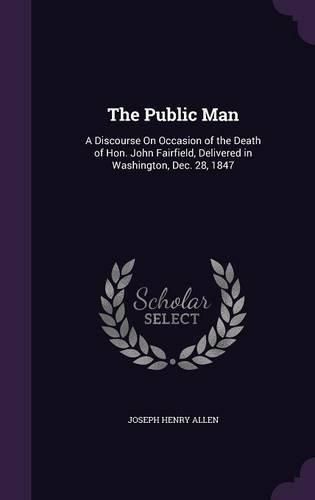 The Public Man

A Discourse On Occasion of the Death of Hon. John Fairfield, Delivered in Washington, Dec. 28, 1847

Scholar SELECT

JOSEPH HENRY ALLEN